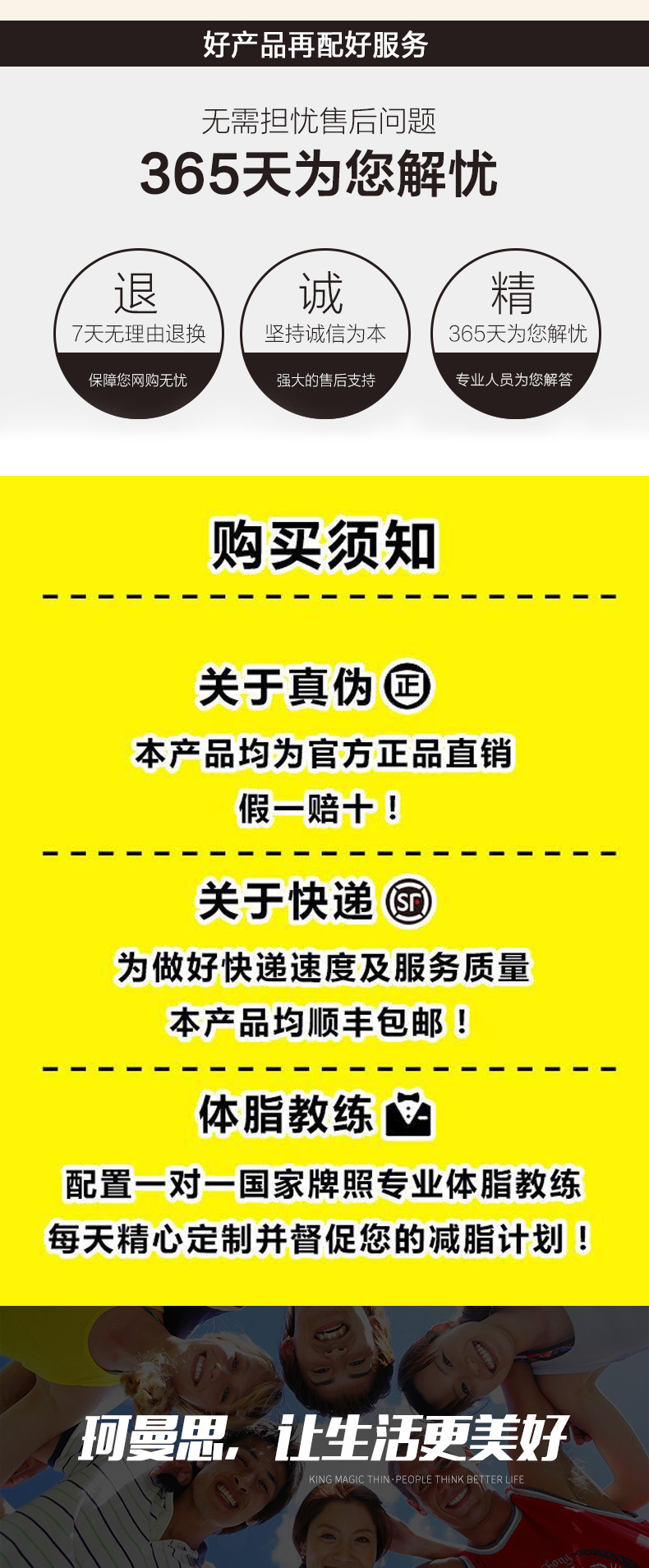 好产品再配好服务

无需担忧售后问题
365天为您解忧

退
7天无理由退换
保障您网购无忧

诚
坚持诚信为本
强大的售后支持

精
365天为您解忧
专业人员为您解答

购买须知

关于真伪 正
本产品均为官方正品直销
假一赔十！

关于快递 SF
为做好快递速度及服务质量
本产品均顺丰包邮！

体脂教练
配置一对一国家牌照专业体脂教练
每天精心定制并督促您的减脂计划！

珂曼思，让生活更美好
KING MAGIC THIN · PEOPLE THINK BETTER LIFE